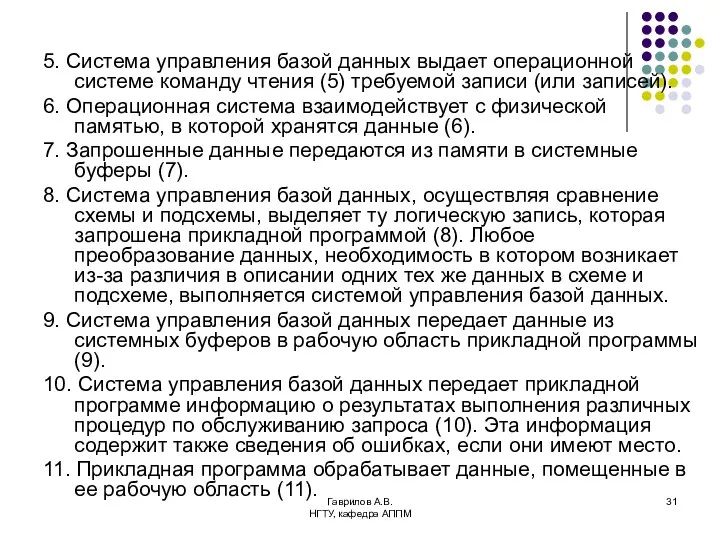 5. Система управления базой данных выдает операционной системе команду чтения (5) требуемой записи (или записей).

6. Операционная система взаимодействует с физической памятью, в которой хранятся данные (6).

7. Запрошенные данные передаются из памяти в системные буферы (7).

8. Система управления базой данных, осуществляя сравнение схемы и подсхемы, выделяет ту логическую запись, которая запрошена прикладной программой (8). Любое преобразование данных, необходимость в котором возникает из-за различия в описании одних тех же данных в схеме и подсхеме, выполняется системой управления базой данных.

9. Система управления базой данных передает данные из системных буферов в рабочую область прикладной программы (9).

10. Система управления базой данных передает прикладной программе информацию о результатах выполнения различных процедур по обслуживанию запроса (10). Эта информация содержит также сведения об ошибках, если они имеют место.

11. Прикладная программа обрабатывает данные, помещенные в ее рабочую область (11).

Гаврилов А.В.
НГТУ, кафедра АППМ

31